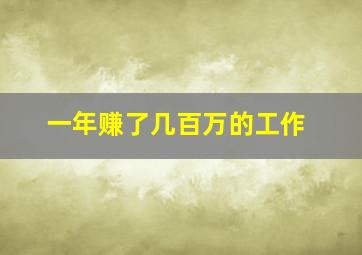 一年赚了几百万的工作